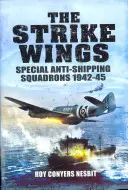 THE STRIKE WINGS

SPECIAL ANTI-SHIPPING SQUADRONS 1942-45

ROY CONYERS NESBIT